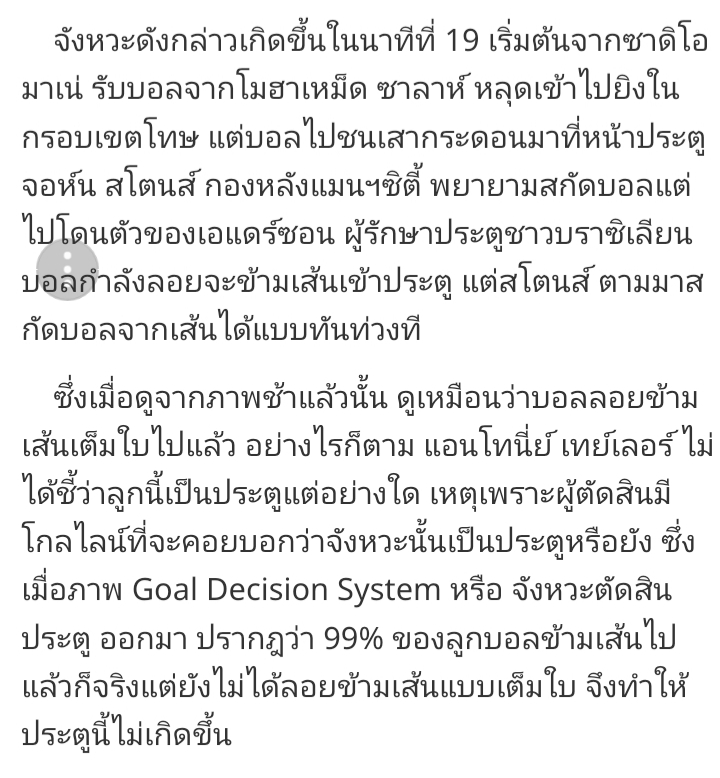 จังหวะดังกล่าวเกิดขึ้นในนาทีที่ 19 เริ่มต้นจากซาดิโอ มาเน่ รับบอลจากโมฮาเหม็ด ซาลาห์ หลุดเข้าไปยิงในกรอบเขตโทษ แต่บอลไปชนเสากระดอนมาที่หน้าประตู จอห์น สโตนส์ กองหลังแมนฯซิตี้ พยายามสกัดบอลแต่ไปโดนตัวของเอแดร์ซอน ผู้รักษาประตูชาวบราซิเลียน บอลกำลังลอยจะข้ามเส้นเข้าประตู แต่สโตนส์ ตามมาสกัดบอลจากเส้นได้แบบทันท่วงที

ซึ่งเมื่อดูจากภาพช้าแล้วนั้น ดูเหมือนว่าบอลลอยข้ามเส้นเต็มใบไปแล้ว อย่างไรก็ตาม แอนโทนี่ย์ เทย์เลอร์ ไม่ได้ชี้ว่าลูกนี้เป็นประตูแต่อย่างใด เหตุเพราะผู้ตัดสินมีโกลไลน์ที่จะคอยบอกว่าจังหวะนั้นเป็นประตูหรือยัง ซึ่งเมื่อภาพ Goal Decision System หรือ จังหวะตัดสินประตู ออกมา ปรากฎว่า 99% ของลูกบอลข้ามเส้นไปแล้วก็จริงแต่ยังไม่ได้ลอยข้ามเส้นแบบเต็มใบ จึงทำให้ประตูนี้ไม่เกิดขึ้น